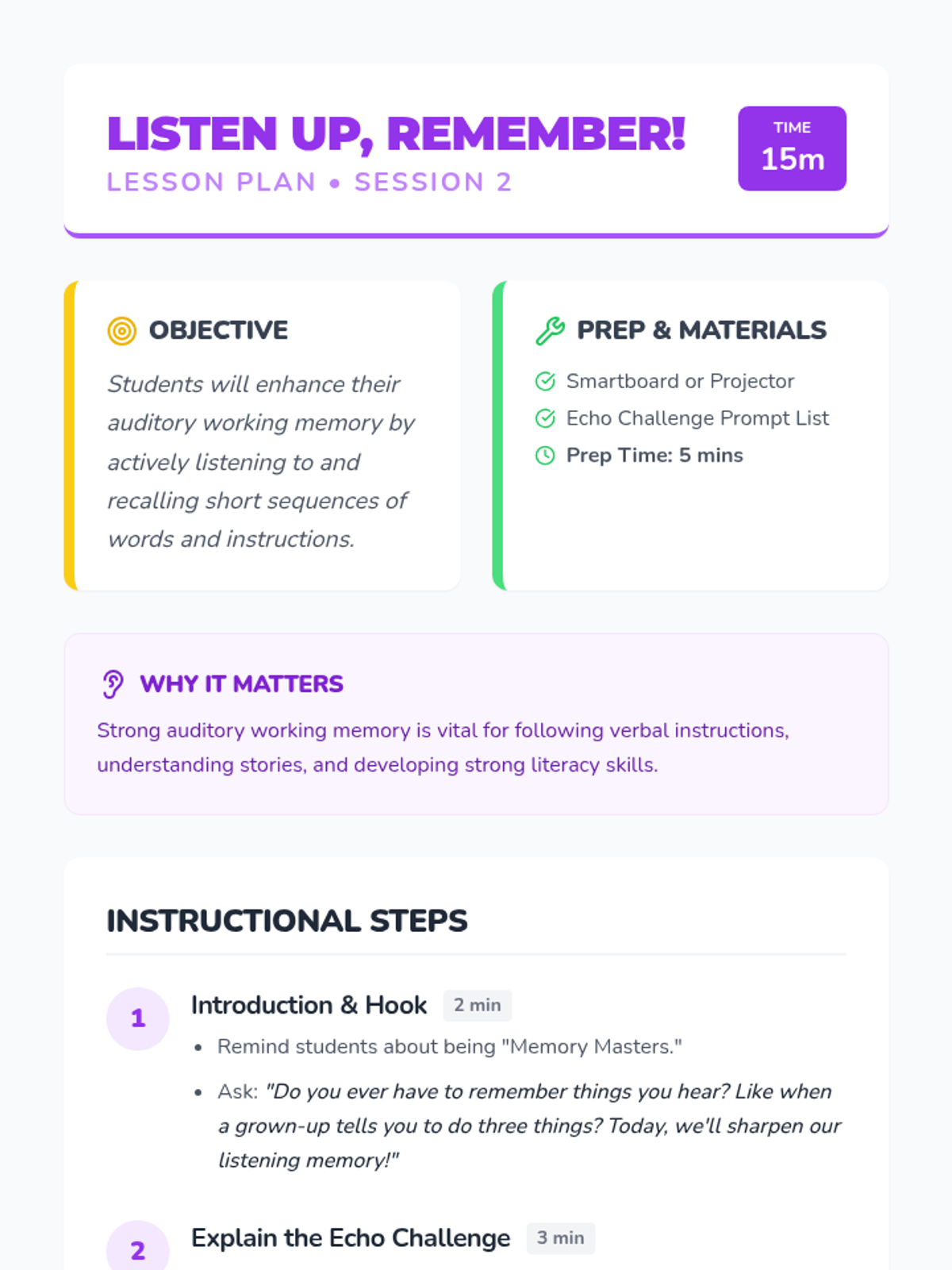 LISTEN UP, REMEMBER!
LESSON PLAN • SESSION 2

TIME
15m

OBJECTIVE

Students will enhance their auditory working memory by actively listening to and recalling short sequences of words and instructions.

PREP & MATERIALS

Smartboard or Projector
Echo Challenge Prompt List
Prep Time: 5 mins

WHY IT MATTERS

Strong auditory working memory is vital for following verbal instructions, understanding stories, and developing strong literacy skills.

INSTRUCTIONAL STEPS

1
Introduction & Hook 2 min
• Remind students about being "Memory Masters."
• Ask: "Do you ever have to remember things you hear? Like when a grown-up tells you to do three things? Today, we'll sharpen our listening memory!"

2
Explain the Echo Challenge 3 min